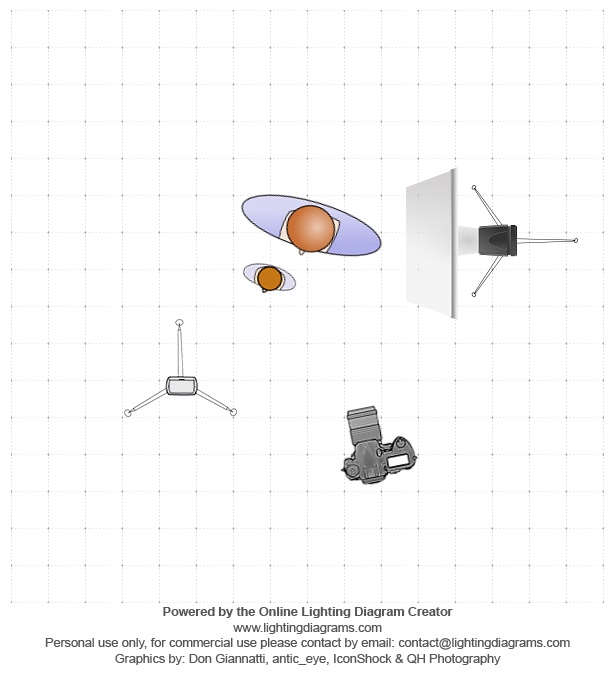 Powered by the Online Lighting Diagram Creator
www.lightingdiagrams.com
Personal use only, for commercial use please contact by email: contact@lightingdiagrams.com
Graphics by: Don Giannatti, antic_eye, IconShock & QH Photography